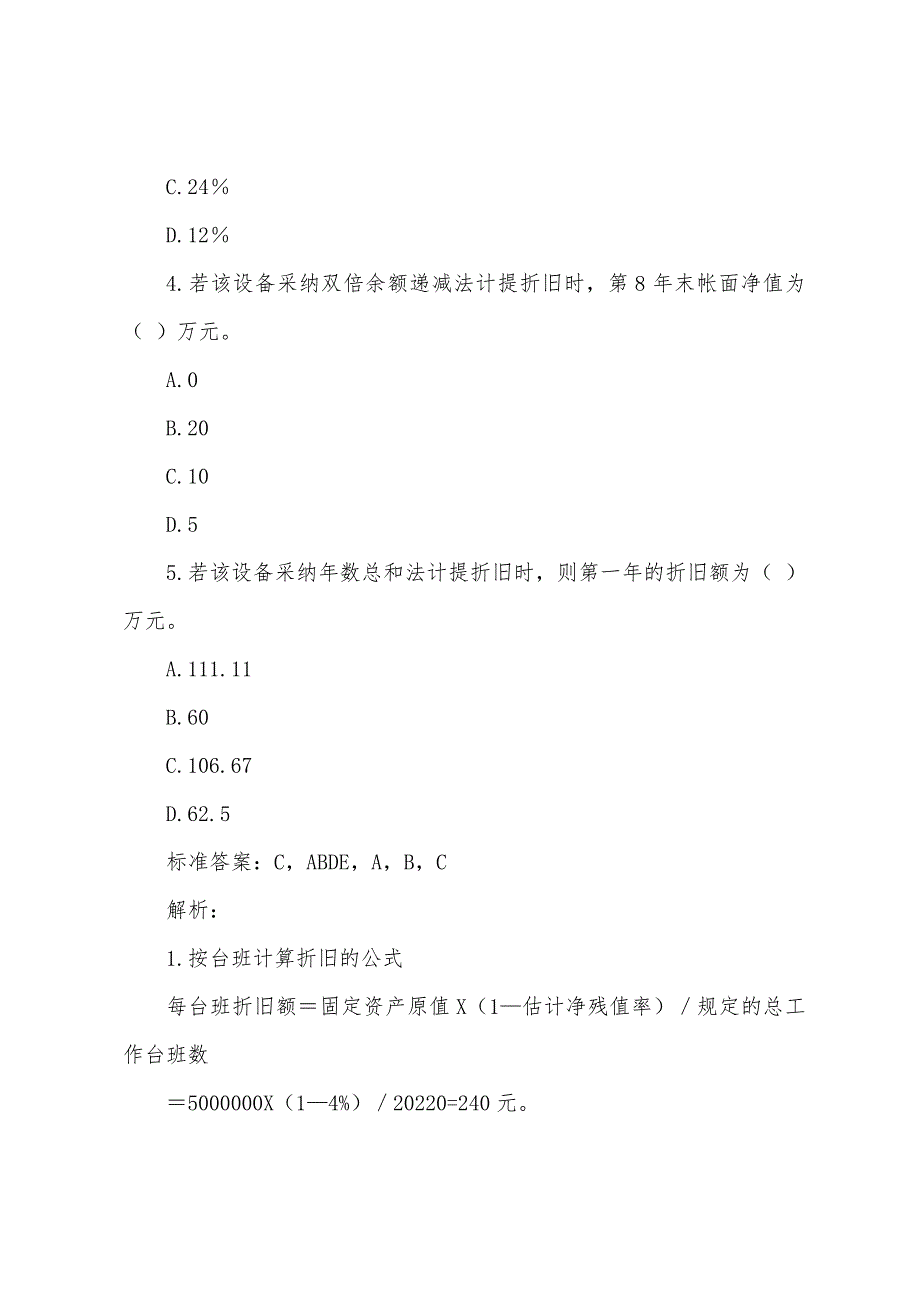 C.24%

D.12%

4.若该设备采纳双倍余额递减法计提折旧时，第8年末帐面净值为（ ）万元。

A.0

B.20

C.10

D.5

5.若该设备采纳年数总和法计提折旧时，则第一年的折旧额为（ ）万元。

A.111.11

B.60

C.106.67

D.62.5

标准答案：C，ABDE，A，B，C

解析：

1.按台班计算折旧的公式

每台班折旧额＝固定资产原值X（1—估计净残值率）／规定的总工作台班数

＝5000000X（1—4%）／20220=240元。